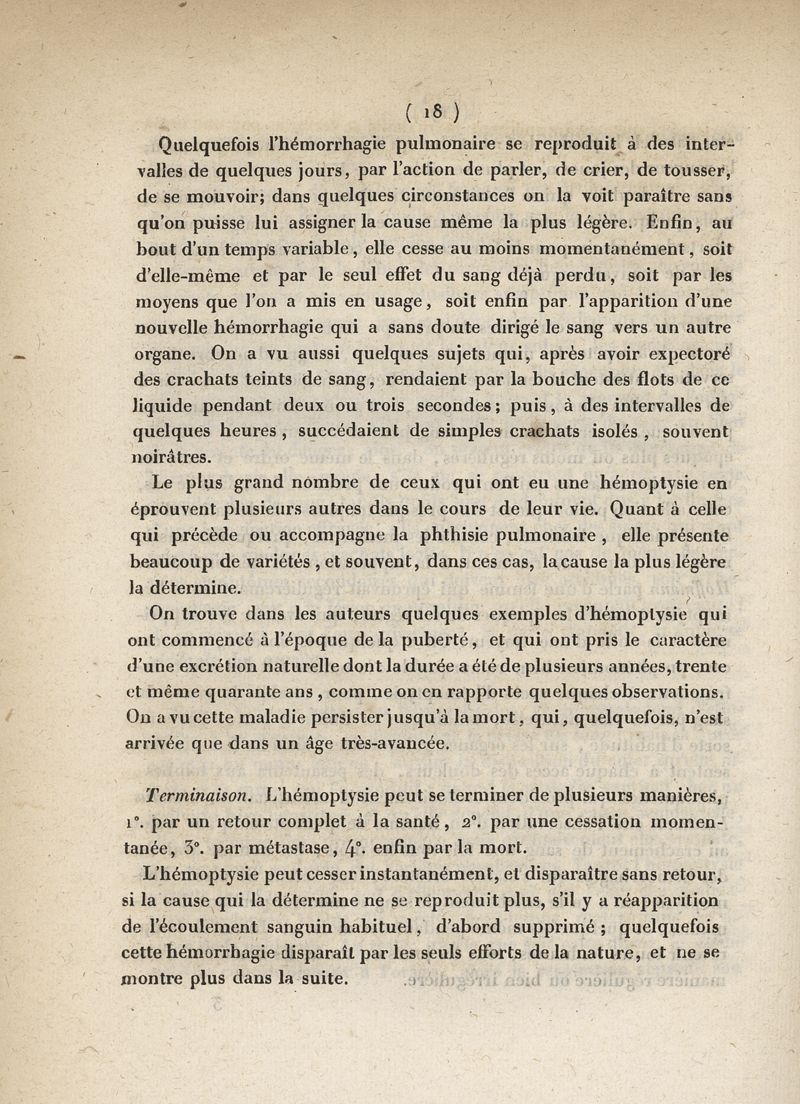 ( 18 )

Quelquefois l'hémorrhagie pulmonaire se reproduit à des intervalles de quelques jours, par l'action de parler, de crier, de tousser, de se mouvoir; dans quelques circonstances on la voit paraître sans qu'on puisse lui assigner la cause même la plus légère. Enfin, au bout d'un temps variable, elle cesse au moins momentanément, soit d'elle-même et par le seul effet du sang déjà perdu, soit par les moyens que l'on a mis en usage, soit enfin par l'apparition d'une nouvelle hémorrhagie qui a sans doute dirigé le sang vers un autre organe. On a vu aussi quelques sujets qui, après avoir expectoré des crachats teints de sang, rendaient par la bouche des flots de ce liquide pendant deux ou trois secondes; puis, à des intervalles de quelques heures, succédaient de simples crachats isolés, souvent noirâtres.

Le plus grand nombre de ceux qui ont eu une hémoptysie en éprouvent plusieurs autres dans le cours de leur vie. Quant à celle qui précède ou accompagne la phthisie pulmonaire, elle présente beaucoup de variétés, et souvent, dans ces cas, la cause la plus légère la détermine.

On trouve dans les auteurs quelques exemples d'hémoptysie qui ont commencé à l'époque de la puberté, et qui ont pris le caractère d'une excrétion naturelle dont la durée a été de plusieurs années, trente et même quarante ans, comme on en rapporte quelques observations. On a vu cette maladie persister jusqu'à la mort, qui, quelquefois, n'est arrivée que dans un âge très-avancée.

Terminaison. L'hémoptysie peut se terminer de plusieurs manières, 1°. par un retour complet à la santé, 2°. par une cessation momentanée, 3°. par métastase, 4°. enfin par la mort.

L'hémoptysie peut cesser instantanément, et disparaître sans retour, si la cause qui la détermine ne se reproduit plus, s'il y a réapparition de l'écoulement sanguin habituel, d'abord supprimé; quelquefois cette hémorrhagie disparaît par les seuls efforts de la nature, et ne se montre plus dans la suite.